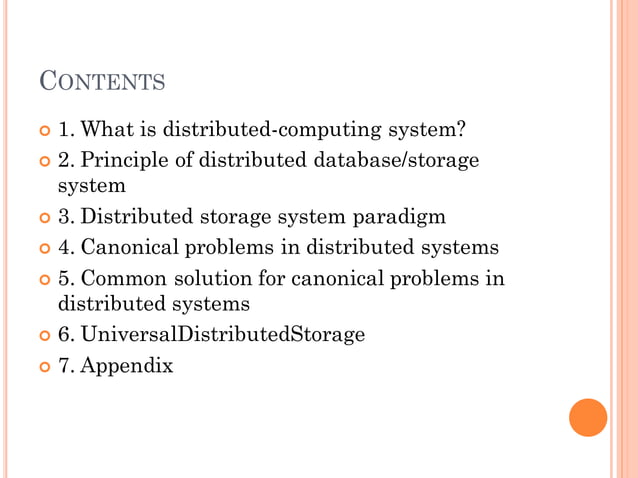 CONTENTS

1. What is distributed-computing system?
2. Principle of distributed database/storage system
3. Distributed storage system paradigm
4. Canonical problems in distributed systems
5. Common solution for canonical problems in distributed systems
6. UniversalDistributedStorage
7. Appendix